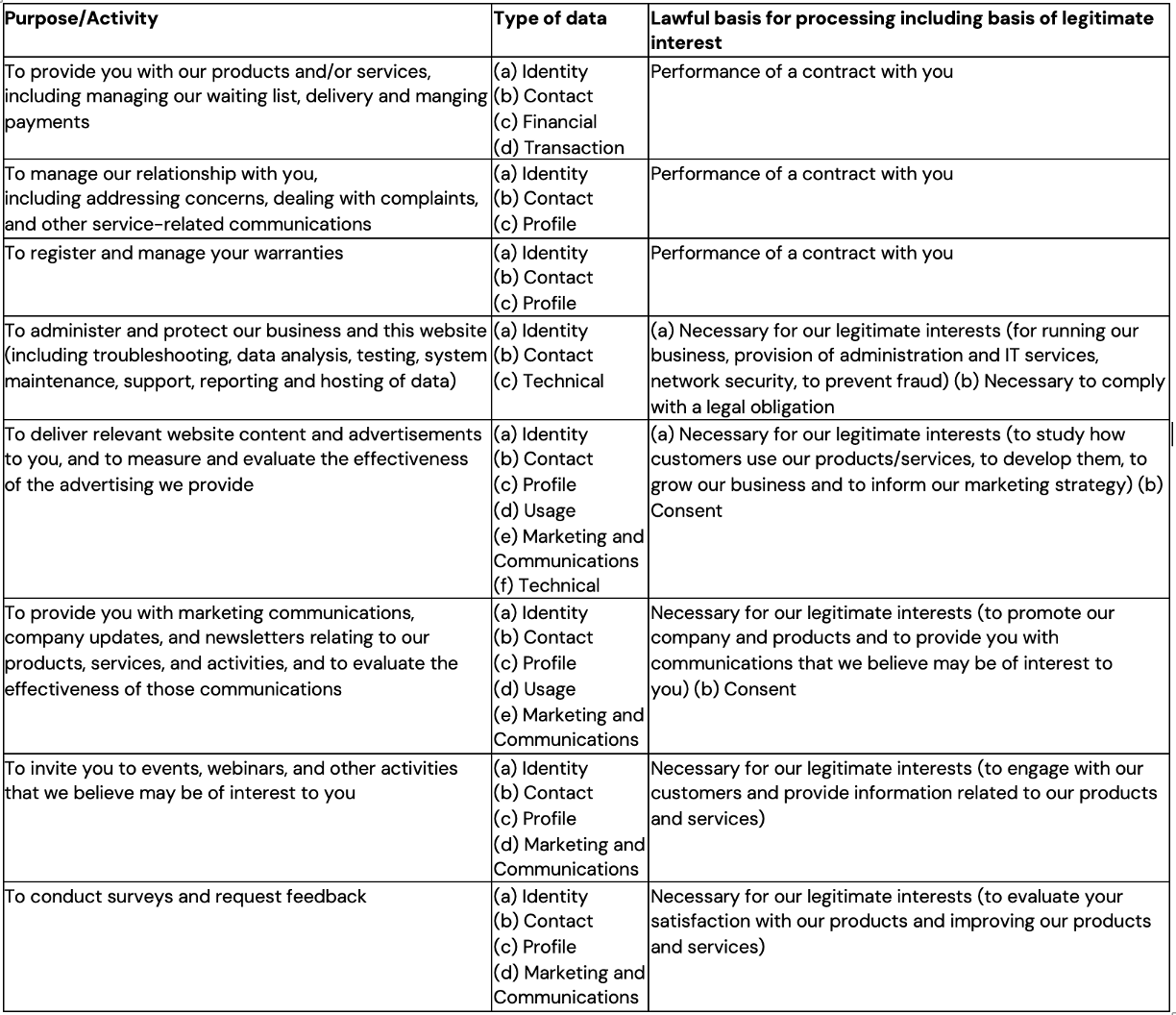 | Purpose/Activity | Type of data | Lawful basis for processing including basis of legitimate interest |
|---|---|---|
| To provide you with our products and/or services, including managing our waiting list, delivery and manging payments | (a) Identity (b) Contact (c) Financial (d) Transaction | Performance of a contract with you |
| To manage our relationship with you, including addressing concerns, dealing with complaints, and other service-related communications | (a) Identity (b) Contact (c) Profile | Performance of a contract with you |
| To register and manage your warranties | (a) Identity (b) Contact (c) Profile | Performance of a contract with you |
| To administer and protect our business and this website (including troubleshooting, data analysis, testing, system maintenance, support, reporting and hosting of data) | (a) Identity (b) Contact (c) Technical | (a) Necessary for our legitimate interests (for running our business, provision of administration and IT services, network security, to prevent fraud) (b) Necessary to comply with a legal obligation |
| To deliver relevant website content and advertisements to you, and to measure and evaluate the effectiveness of the advertising we provide | (a) Identity (b) Contact (c) Profile (d) Usage (e) Marketing and Communications (f) Technical | (a) Necessary for our legitimate interests (to study how customers use our products/services, to develop them, to grow our business and to inform our marketing strategy) (b) Consent |
| To provide you with marketing communications, company updates, and newsletters relating to our products, services, and activities, and to evaluate the effectiveness of those communications | (a) Identity (b) Contact (c) Profile (d) Usage (e) Marketing and Communications | Necessary for our legitimate interests (to promote our company and products and to provide you with communications that we believe may be of interest to you) (b) Consent |
| To invite you to events, webinars, and other activities that we believe may be of interest to you | (a) Identity (b) Contact (c) Profile (d) Marketing and Communications | Necessary for our legitimate interests (to engage with our customers and provide information related to our products and services) |
| To conduct surveys and request feedback | (a) Identity (b) Contact (c) Profile (d) Marketing and Communications | Necessary for our legitimate interests (to evaluate your satisfaction with our products and improving our products and services) |